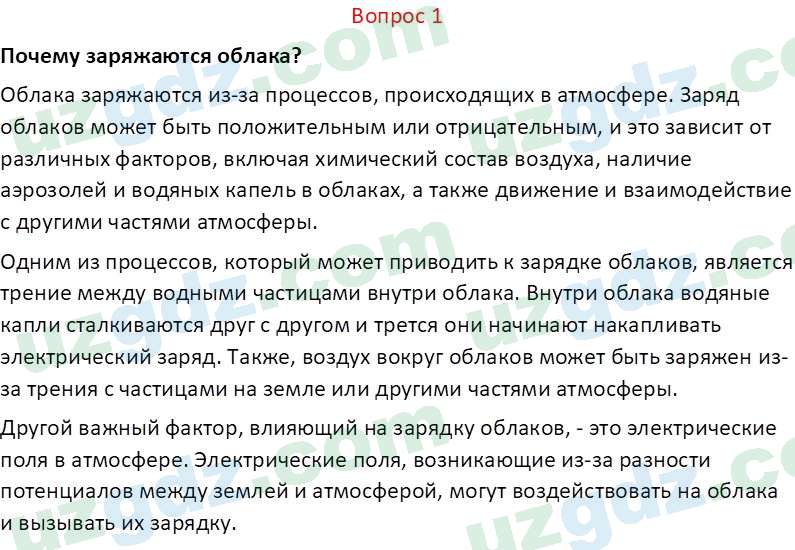 Вопрос 1

Почему заряжаются облака?

Облака заряжаются из-за процессов, происходящих в атмосфере. Заряд облаков может быть положительным или отрицательным, и это зависит от различных факторов, включая химический состав воздуха, наличие аэрозолей и водяных капель в облаках, а также движение и взаимодействие с другими частями атмосферы.

Одним из процессов, который может приводить к зарядке облаков, является трение между водными частицами внутри облака. Внутри облака водяные капли сталкиваются друг с другом и трется они начинают накапливать электрический заряд. Также, воздух вокруг облаков может быть заряжен из-за трения с частицами на земле или другими частями атмосферы.

Другой важный фактор, влияющий на зарядку облаков, - это электрические поля в атмосфере. Электрические поля, возникающие из-за разности потенциалов между землей и атмосферой, могут воздействовать на облака и вызывать их зарядку.

uzgdz.com